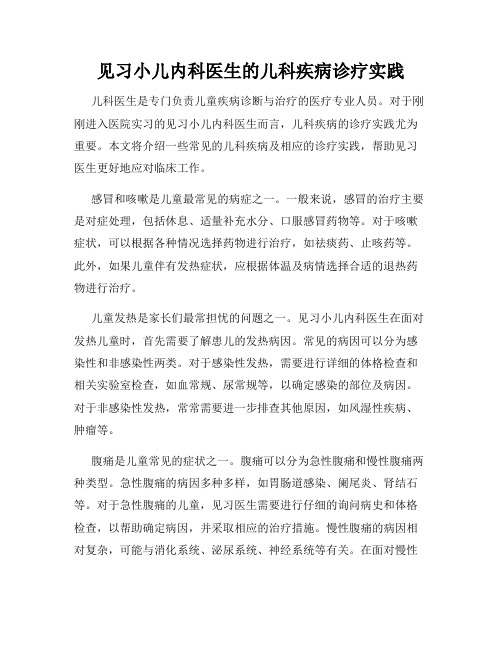 见习小儿内科医生的儿科疾病诊疗实践

儿科医生是专门负责儿童疾病诊断与治疗的医疗专业人员。对于刚刚进入医院实习的见习小儿内科医生而言，儿科疾病的诊疗实践尤为重要。本文将介绍一些常见的儿科疾病及相应的诊疗实践，帮助见习医生更好地应对临床工作。

感冒和咳嗽是儿童最常见的病症之一。一般来说，感冒的治疗主要是对症处理，包括休息、适量补充水分、口服感冒药物等。对于咳嗽症状，可以根据各种情况选择药物进行治疗，如祛痰药、止咳药等。此外，如果儿童伴有发热症状，应根据体温及病情选择合适的退热药物进行治疗。

儿童发热是家长们最常担忧的问题之一。见习小儿内科医生在面对发热儿童时，首先需要了解患儿的发热病因。常见的病因可以分为感染性和非感染性两类。对于感染性发热，需要进行详细的体格检查和相关实验室检查，如血常规、尿常规等，以确定感染的部位及病因。对于非感染性发热，常常需要进一步排查其他原因，如风湿性疾病、肿瘤等。

腹痛是儿童常见的症状之一。腹痛可以分为急性腹痛和慢性腹痛两种类型。急性腹痛的病因多种多样，如胃肠道感染、阑尾炎、肾结石等。对于急性腹痛的儿童，见习医生需要进行仔细的询问病史和体格检查，以帮助确定病因，并采取相应的治疗措施。慢性腹痛的病因相对复杂，可能与消化系统、泌尿系统、神经系统等有关。在面对慢性